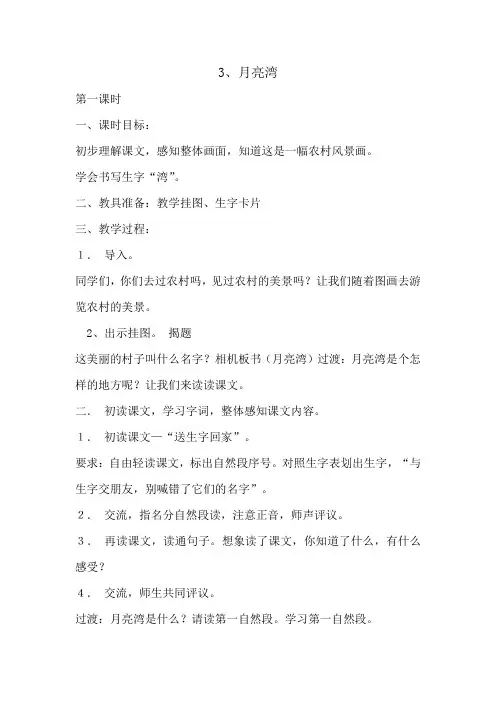 3、月亮湾

第一课时

一、课时目标：

初步理解课文，感知整体画面，知道这是一幅农村风景画。

学会书写生字“湾”。

二、教具准备：教学挂图、生字卡片

三、教学过程：

1． 导入。

同学们，你们去过农村吗，见过农村的美景吗？让我们随着图画去游览农村的美景。

2、出示挂图。 揭题

这美丽的村子叫什么名字？相机板书（月亮湾）过渡：月亮湾是个怎样的地方呢？让我们来读读课文。

二． 初读课文，学习字词，整体感知课文内容。

1． 初读课文—“送生字回家”。

要求：自由轻读课文，标出自然段序号。对照生字表划出生字，“与生字交朋友，别喊错了它们的名字”。

2． 交流，指名分自然段读，注意正音，师声评议。

3． 再读课文，读通句子。想象读了课文，你知道了什么，有什么感受？

4． 交流，师生共同评议。

过渡：月亮湾是什么？请读第一自然段。学习第一自然段。